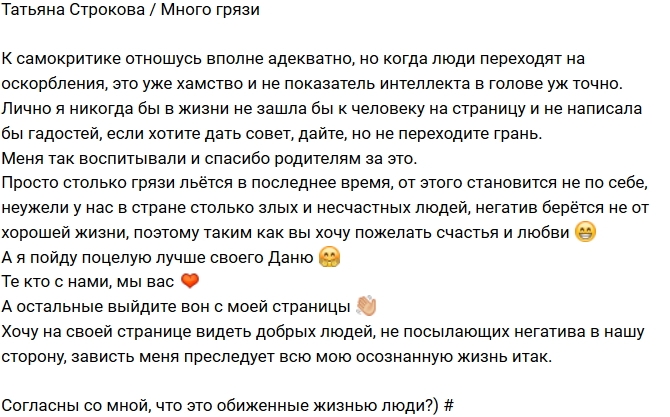 Татьяна Строкова / Много грязи

К самокритике отношусь вполне адекватно, но когда люди переходят на оскорбления, это уже хамство и не показатель интеллекта в голове уж точно. Лично я никогда бы в жизни не зашла бы к человеку на страницу и не написала бы гадостей, если хотите дать совет, дайте, но не переходите грань.
Меня так воспитывали и спасибо родителям за это.
Просто столько грязи льётся в последнее время, от этого становится не по себе, неужели у нас в стране столько злых и несчастных людей, негатив берётся не от хорошей жизни, поэтому таким как вы хочу пожелать счастья и любви 😁
А я пойду поцелую лучше своего Даню 🤗
Те кто с нами, мы вас ❤️
А остальные выйдите вон с моей страницы 👋
Хочу на своей странице видеть добрых людей, не посылающих негатива в нашу сторону, зависть меня преследует всю мою осознанную жизнь итак.

Согласны со мной, что это обиженные жизнью люди?) #